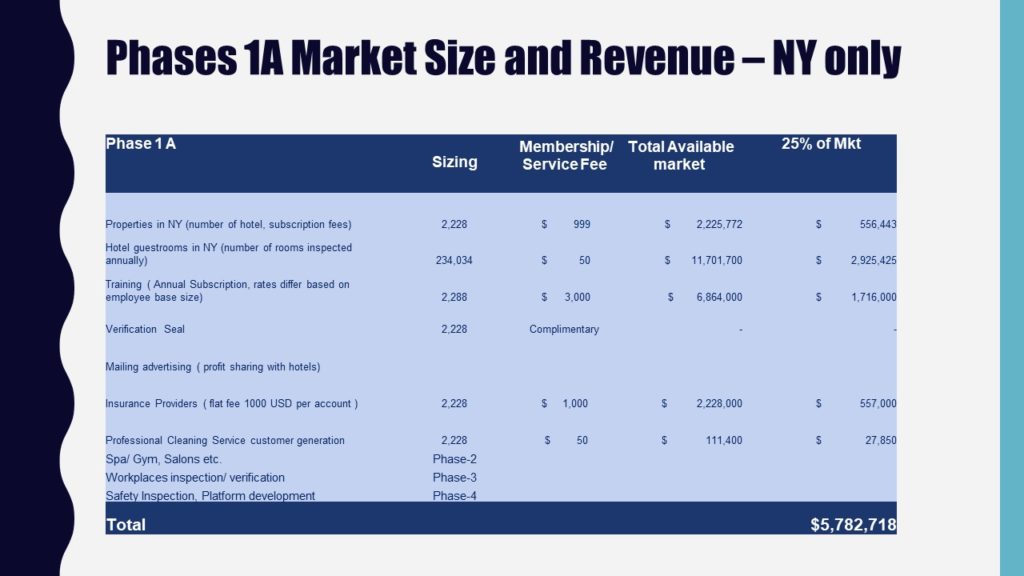 Phases 1A Market Size and Revenue – NY only

| Phase 1 A | Sizing | Membership/ Service Fee | Total Available market | 25% of Mkt |
|---|---|---|---|---|
| Properties in NY (number of hotel, subscription fees) | 2,228 | $ 999 | $ 2,225,772 | $ 556,443 |
| Hotel guestrooms in NY (number of rooms inspected annually) | 234,034 | $ 50 | $ 11,701,700 | $ 2,925,425 |
| Training ( Annual Subscription, rates differ based on employee base size) | 2,288 | $ 3,000 | $ 6,864,000 | $ 1,716,000 |
| Verification Seal | 2,228 | Complimentary | - | - |
| Mailing advertising ( profit sharing with hotels) | | | | |
| Insurance Providers ( flat fee 1000 USD per account ) | 2,228 | $ 1,000 | $ 2,228,000 | $ 557,000 |
| Professional Cleaning Service customer generation | 2,228 | $ 50 | $ 111,400 | $ 27,850 |
| Spa/ Gym, Salons etc. | Phase-2 | | | |
| Workplaces inspection/ verification | Phase-3 | | | |
| Safety Inspection, Platform development | Phase-4 | | | |
| Total | | | | $5,782,718 |